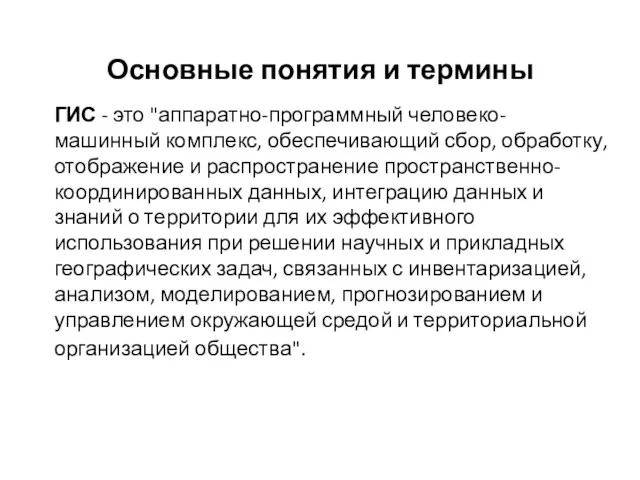 Основные понятия и термины

ГИС - это "аппаратно-программный человеко-машинный комплекс, обеспечивающий сбор, обработку, отображение и распространение пространственно-координированных данных, интеграцию данных и знаний о территории для их эффективного использования при решении научных и прикладных географических задач, связанных с инвентаризацией, анализом, моделированием, прогнозированием и управлением окружающей средой и территориальной организацией общества".